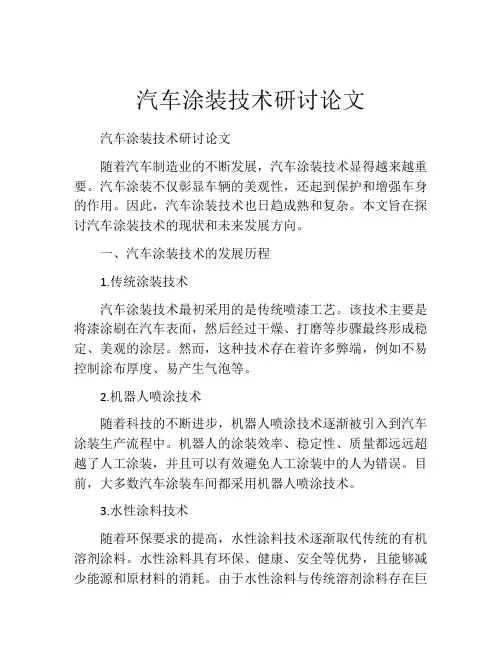 汽车涂装技术研讨论文

汽车涂装技术研讨论文

随着汽车制造业的不断发展，汽车涂装技术显得越来越重要。汽车涂装不仅彰显车辆的美观性，还起到保护和增强车身的作用。因此，汽车涂装技术也日趋成熟和复杂。本文旨在探讨汽车涂装技术的现状和未来发展方向。

一、汽车涂装技术的发展历程

1.传统涂装技术

汽车涂装技术最初采用的是传统喷漆工艺。该技术主要是将漆涂刷在汽车表面，然后经过干燥、打磨等步骤最终形成稳定、美观的涂层。然而，这种技术存在着许多弊端，例如不易控制涂布厚度、易产生气泡等。

2.机器人喷涂技术

随着科技的不断进步，机器人喷涂技术逐渐被引入到汽车涂装生产流程中。机器人的涂装效率、稳定性、质量都远远超越了人工涂装，并且可以有效避免人工涂装中的人为错误。目前，大多数汽车涂装车间都采用机器人喷涂技术。

3.水性涂料技术

随着环保要求的提高，水性涂料技术逐渐取代传统的有机溶剂涂料。水性涂料具有环保、健康、安全等优势，且能够减少能源和原材料的消耗。由于水性涂料与传统溶剂涂料存在巨